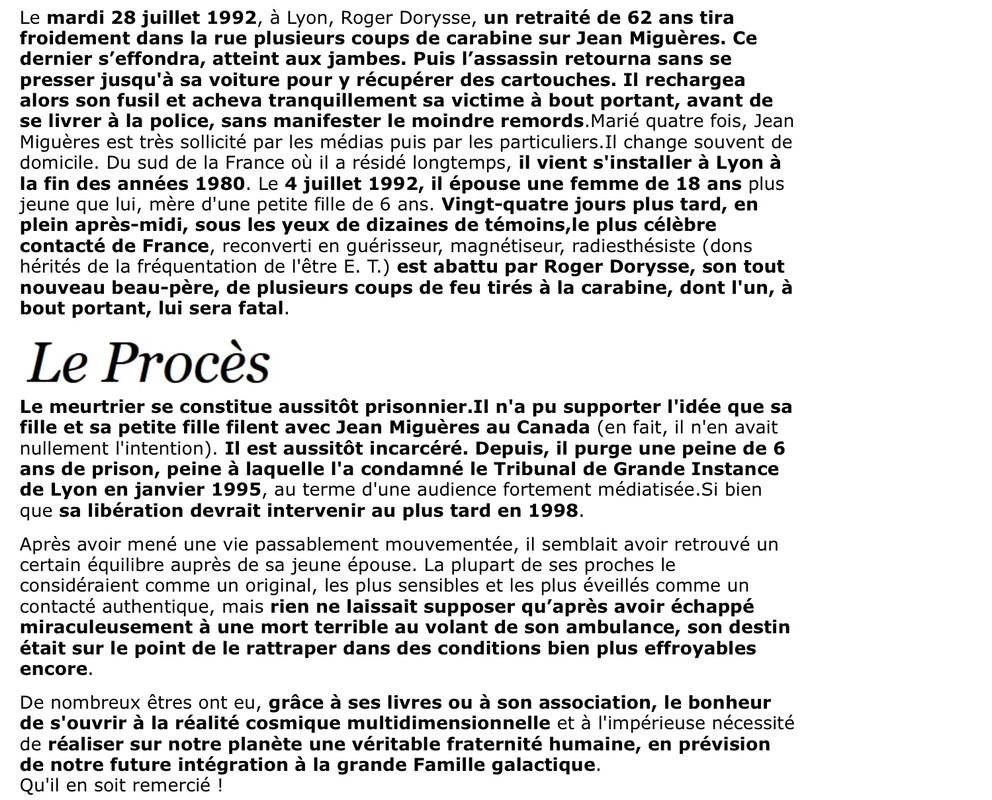 Le mardi 28 juillet 1992, à Lyon, Roger Dorysse, un retraité de 62 ans tira froidement dans la rue plusieurs coups de carabine sur Jean Miguères. Ce dernier s'effondra, atteint aux jambes. Puis l'assassin retourna sans se presser jusqu'à sa voiture pour y récupérer des cartouches. Il rechargea alors son fusil et acheva tranquillement sa victime à bout portant, avant de se livrer à la police, sans manifester le moindre remords.Marié quatre fois, Jean Miguères est très sollicité par les médias puis par les particuliers.Il change souvent de domicile. Du sud de la France où il a résidé longtemps, il vient s'installer à Lyon à la fin des années 1980. Le 4 juillet 1992, il épouse une femme de 18 ans plus jeune que lui, mère d'une petite fille de 6 ans. Vingt-quatre jours plus tard, en plein après-midi, sous les yeux de dizaines de témoins,le plus célèbre contacté de France, reconverti en guérisseur, magnétiseur, radiesthésiste (dons hérités de la fréquentation de l'être E. T.) est abattu par Roger Dorysse, son tout nouveau beau-père, de plusieurs coups de feu tirés à la carabine, dont l'un, à bout portant, lui sera fatal.

Le Procès

Le meurtrier se constitue aussitôt prisonnier.Il n'a pu supporter l'idée que sa fille et sa petite fille filent avec Jean Miguères au Canada (en fait, il n'en avait nullement l'intention). Il est aussitôt incarcéré. Depuis, il purge une peine de 6 ans de prison, peine à laquelle l'a condamné le Tribunal de Grande Instance de Lyon en janvier 1995, au terme d'une audience fortement médiatisée.Si bien que sa libération devrait intervenir au plus tard en 1998.

Après avoir mené une vie passablement mouvementée, il semblait avoir retrouvé un certain équilibre auprès de sa jeune épouse. La plupart de ses proches le considéraient comme un original, les plus sensibles et les plus éveillés comme un contacté authentique, mais rien ne laissait supposer qu'après avoir échappé miraculeusement à une mort terrible au volant de son ambulance, son destin était sur le point de le rattraper dans des conditions bien plus effroyables encore.

De nombreux êtres ont eu, grâce à ses livres ou à son association, le bonheur de s'ouvrir à la réalité cosmique multidimensionnelle et à l'impérieuse nécessité de réaliser sur notre planète une véritable fraternité humaine, en prévision de notre future intégration à la grande Famille galactique.
Qu'il en soit remercié !